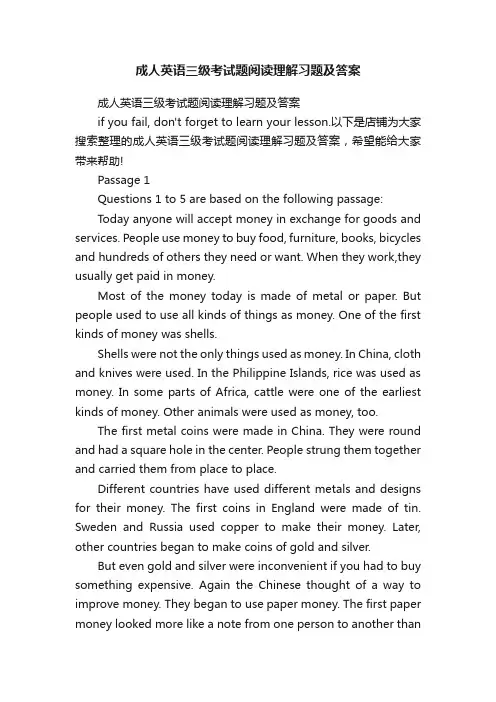 成人英语三级考试题阅读理解习题及答案

成人英语三级考试题阅读理解习题及答案

if you fail, don't forget to learn your lesson.以下是店铺为大家搜索整理的成人英语三级考试题阅读理解习题及答案，希望能给大家带来帮助!

Passage 1

Questions 1 to 5 are based on the following passage:

Today anyone will accept money in exchange for goods and services. People use money to buy food, furniture, books, bicycles and hundreds of others they need or want. When they work,they usually get paid in money.

Most of the money today is made of metal or paper. But people used to use all kinds of things as money. One of the first kinds of money was shells.

Shells were not the only things used as money. In China, cloth and knives were used. In the Philippine Islands, rice was used as money. In some parts of Africa, cattle were one of the earliest kinds of money. Other animals were used as money, too.

The first metal coins were made in China. They were round and had a square hole in the center. People strung them together and carried them from place to place.

Different countries have used different metals and designs for their money. The first coins in England were made of tin. Sweden and Russia used copper to make their money. Later, other countries began to make coins of gold and silver.

But even gold and silver were inconvenient if you had to buy something expensive. Again the Chinese thought of a way to improve money. They began to use paper money. The first paper money looked more like a note from one person to another than